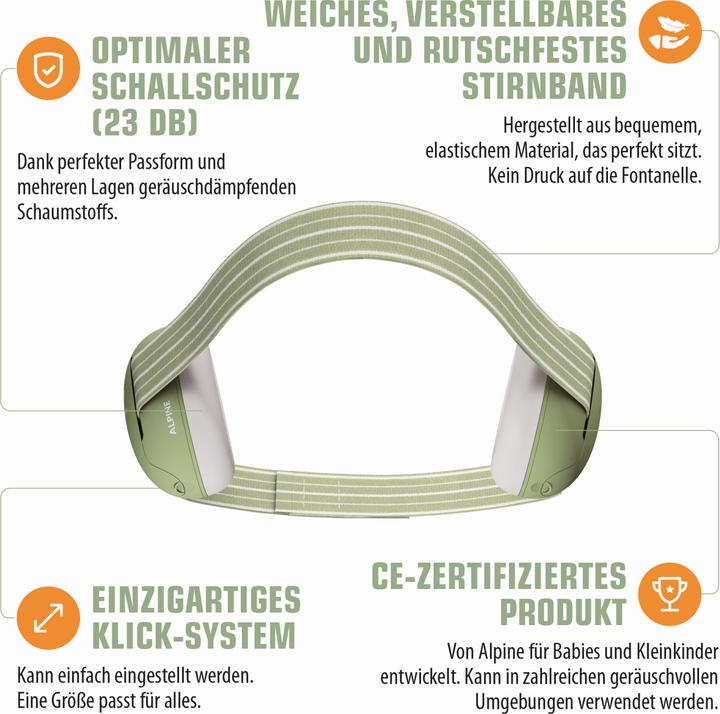 OPTIMALER SCHALLSCHUTZ (23 DB)

Dank perfekter Passform und mehreren Lagen geräuschdämpfenden Schaumstoffs.

WEICHES, VERSTELLBARES UND RUTSCHFESTES STIRNBAND

Hergestellt aus bequemem, elastischem Material, das perfekt sitzt. Kein Druck auf die Fontanelle.

ALPINE

EINZIGARTIGES KLICK-SYSTEM

Kann einfach eingestellt werden. Eine Größe passt für alles.

CE-ZERTIFIZIERTES PRODUKT

Von Alpine für Babies und Kleinkinder entwickelt. Kann in zahlreichen geräuschvollen Umgebungen verwendet werden.